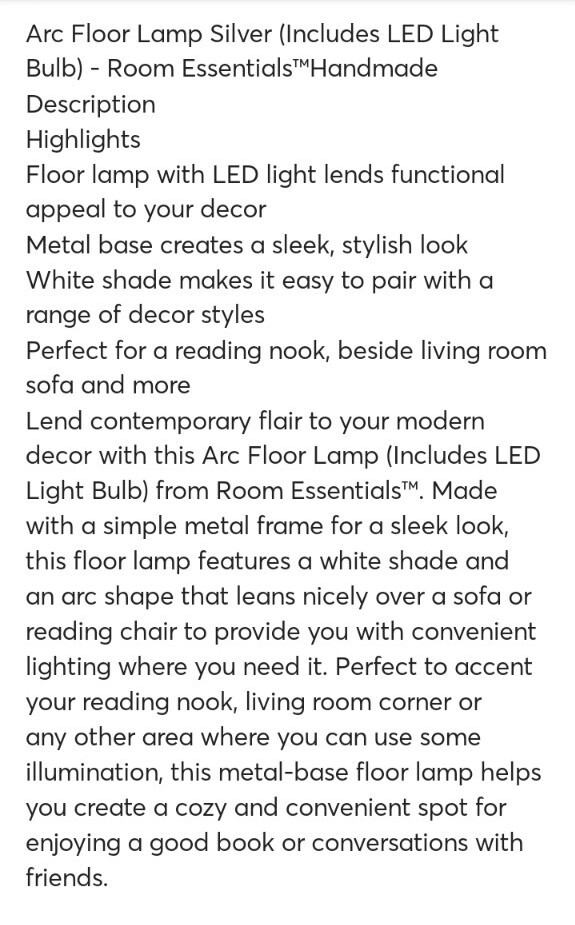 Arc Floor Lamp Silver (Includes LED Light Bulb) - Room Essentials™Handmade
Description
Highlights
Floor lamp with LED light lends functional appeal to your decor
Metal base creates a sleek, stylish look
White shade makes it easy to pair with a range of decor styles
Perfect for a reading nook, beside living room sofa and more
Lend contemporary flair to your modern decor with this Arc Floor Lamp (Includes LED Light Bulb) from Room Essentials™. Made with a simple metal frame for a sleek look, this floor lamp features a white shade and an arc shape that leans nicely over a sofa or reading chair to provide you with convenient lighting where you need it. Perfect to accent your reading nook, living room corner or any other area where you can use some illumination, this metal-base floor lamp helps you create a cozy and convenient spot for enjoying a good book or conversations with friends.